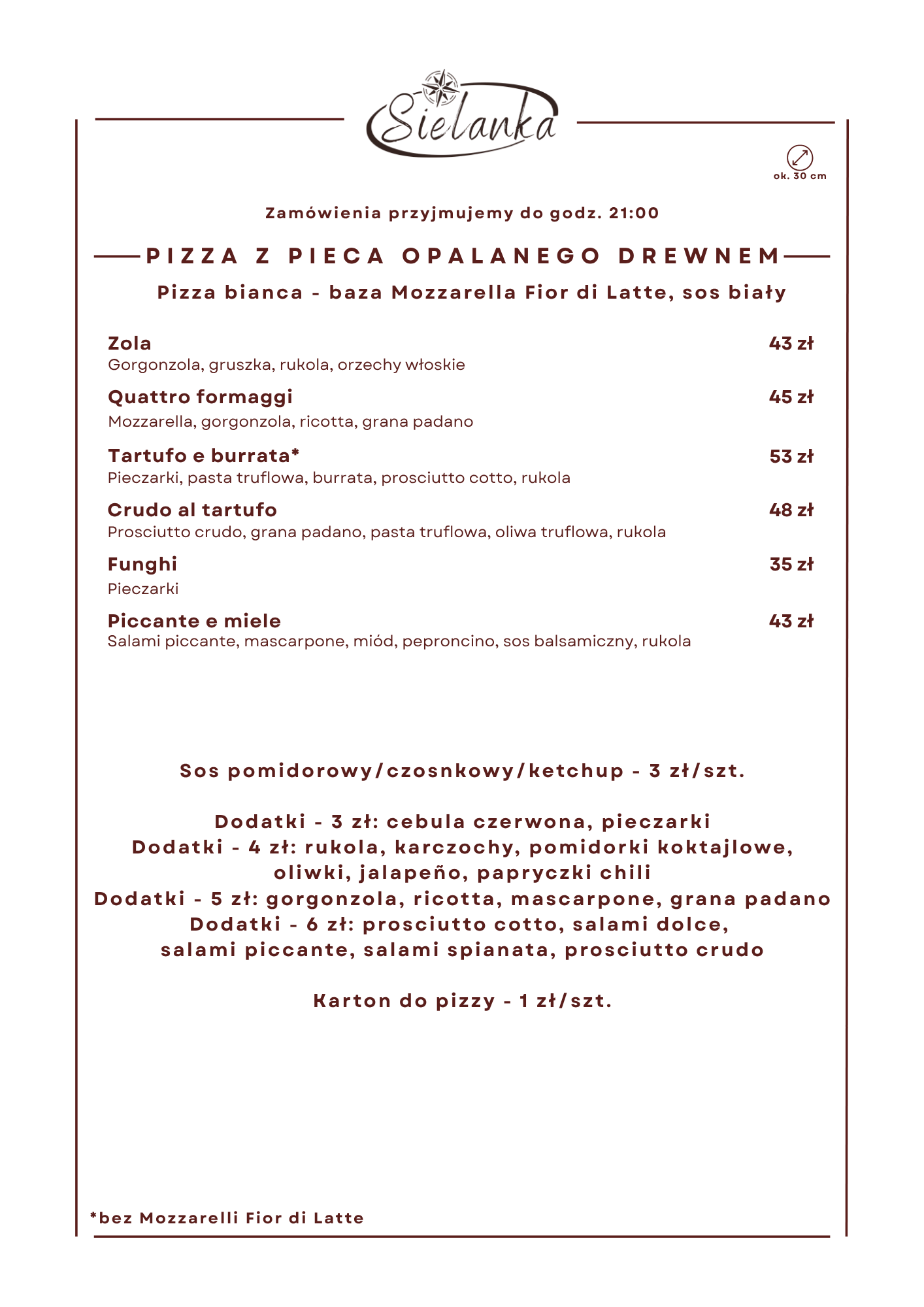 Sielanka

ok. 30 cm

Zamówienia przyjmujemy do godz. 21:00

PIZZA Z PIECA OPALANEGO DREWNEM

Pizza bianca - baza Mozzarella Fior di Latte, sos biały

Zola 43 zł
Gorgonzola, gruszka, rukola, orzechy włoskie

Quattro formaggi 45 zł
Mozzarella, gorgonzola, ricotta, grana padano

Tartufo e burrata* 53 zł
Pieczarki, pasta truflowa, burrata, prosciutto cotto, rukola

Crudo al tartufo 48 zł
Prosciutto crudo, grana padano, pasta truflowa, oliwa truflowa, rukola

Funghi 35 zł
Pieczarki

Piccante e miele 43 zł
Salami piccante, mascarpone, miód, peproncino, sos balsamiczny, rukola

Sos pomidorowy/czosnkowy/ketchup - 3 zł/szt.

Dodatki - 3 zł: cebula czerwona, pieczarki
Dodatki - 4 zł: rukola, karczochy, pomidorki koktajlowe, oliwki, jalapeño, papryczki chili
Dodatki - 5 zł: gorgonzola, ricotta, mascarpone, grana padano
Dodatki - 6 zł: prosciutto cotto, salami dolce, salami piccante, salami spianata, prosciutto crudo

Karton do pizzy - 1 zł/szt.

*bez Mozzarelli Fior di Latte